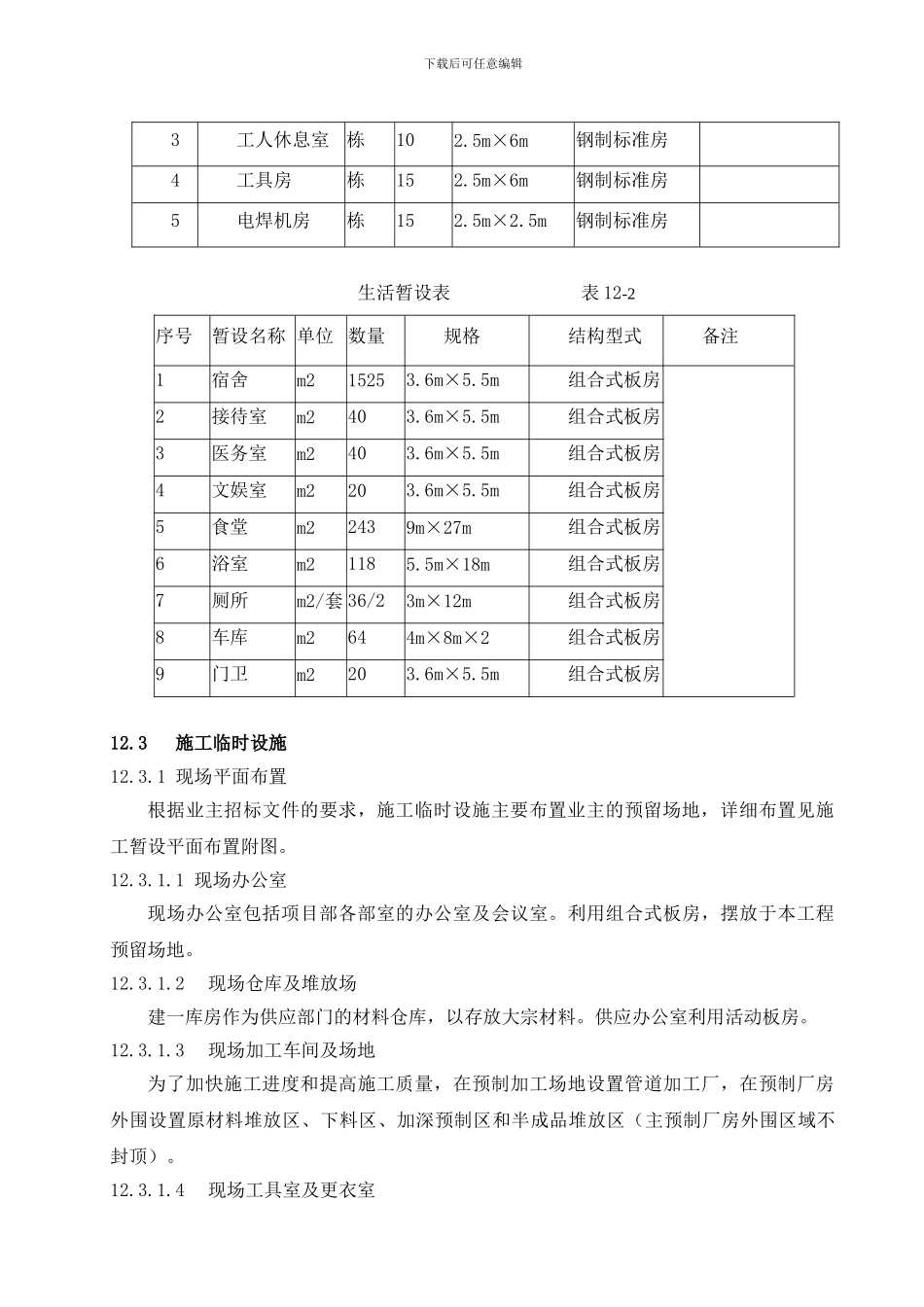 下载后可任意编辑

| 3 | 工人休息室 | 栋 | 10 | 2.5m×6m | 钢制标准房 |  |
|---|---|---|---|---|---|---|
| 4 | 工具房 | 栋 | 15 | 2.5m×6m | 钢制标准房 |  |
| 5 | 电焊机房 | 栋 | 15 | 2.5m×2.5m | 钢制标准房 |  |

生活暂设表　　表 12-2

| 序号 | 暂设名称 | 单位 | 数量 | 规格 | 结构型式 | 备注 |
|---|---|---|---|---|---|---|
| 1 | 宿舍 | m2 | 1525 | 3.6m×5.5m | 组合式板房 |  |
| 2 | 接待室 | m2 | 40 | 3.6m×5.5m | 组合式板房 |  |
| 3 | 医务室 | m2 | 40 | 3.6m×5.5m | 组合式板房 |  |
| 4 | 文娱室 | m2 | 20 | 3.6m×5.5m | 组合式板房 |  |
| 5 | 食堂 | m2 | 243 | 9m×27m | 组合式板房 |  |
| 6 | 浴室 | m2 | 118 | 5.5m×18m | 组合式板房 |  |
| 7 | 厕所 | m2/套 | 36/2 | 3m×12m | 组合式板房 |  |
| 8 | 车库 | m2 | 64 | 4m×8m×2 | 组合式板房 |  |
| 9 | 门卫 | m2 | 20 | 3.6m×5.5m | 组合式板房 |  |

12.3　施工临时设施

12.3.1 现场平面布置

根据业主招标文件的要求，施工临时设施主要布置业主的预留场地，详细布置见施工暂设平面布置附图。

12.3.1.1 现场办公室

现场办公室包括项目部各部室的办公室及会议室。利用组合式板房，摆放于本工程预留场地。

12.3.1.2　现场仓库及堆放场

建一库房作为供应部门的材料仓库，以存放大宗材料。供应办公室利用活动板房。

12.3.1.3　现场加工车间及场地

为了加快施工进度和提高施工质量，在预制加工场地设置管道加工厂，在预制厂房外围设置原材料堆放区、下料区、加深预制区和半成品堆放区（主预制厂房外围区域不封顶）。

12.3.1.4　现场工具室及更衣室